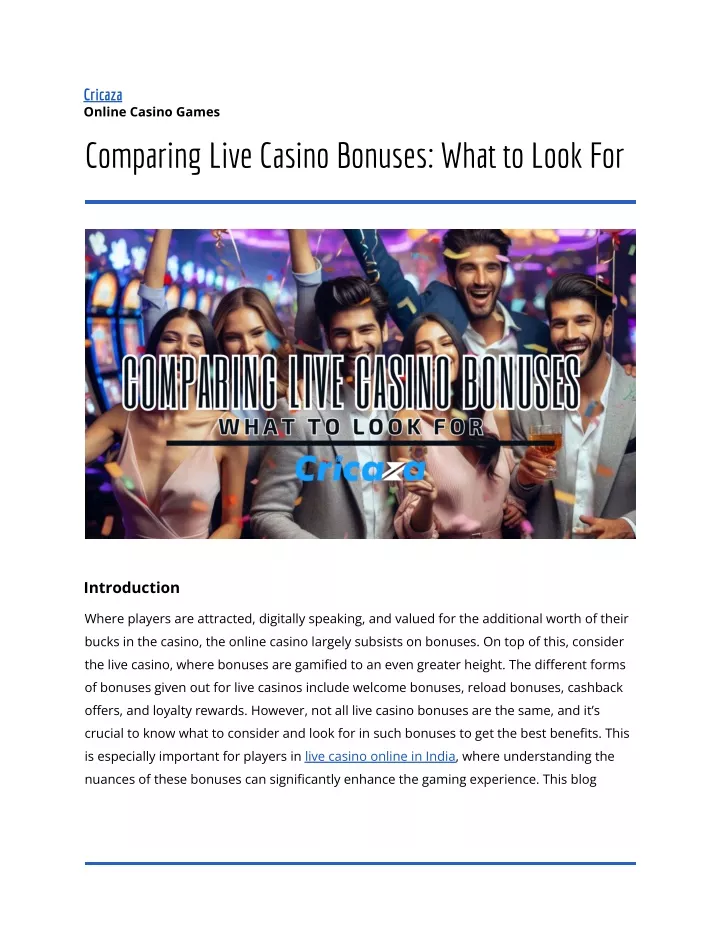 Cricaza
Online Casino Games

Comparing Live Casino Bonuses: What to Look For

COMPARING LIVE CASINO BONUSES
WHAT TO LOOK FOR
Cricaza

Introduction

Where players are attracted, digitally speaking, and valued for the additional worth of their bucks in the casino, the online casino largely subsists on bonuses. On top of this, consider the live casino, where bonuses are gamified to an even greater height. The different forms of bonuses given out for live casinos include welcome bonuses, reload bonuses, cashback offers, and loyalty rewards. However, not all live casino bonuses are the same, and it's crucial to know what to consider and look for in such bonuses to get the best benefits. This is especially important for players in live casino online in India, where understanding the nuances of these bonuses can significantly enhance the gaming experience. This blog